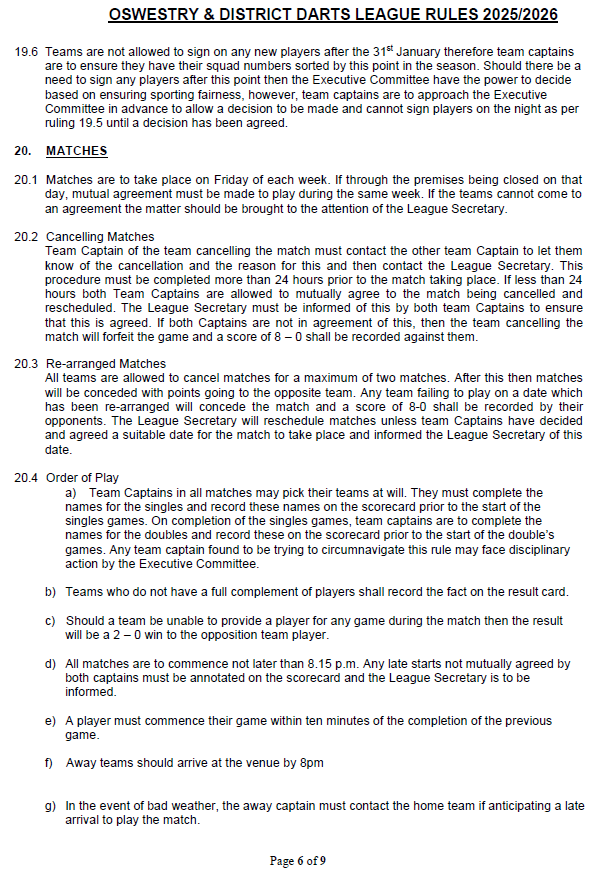 OSWESTRY & DISTRICT DARTS LEAGUE RULES 2025/2026

19.6 Teams are not allowed to sign on any new players after the 31$^{st}$ January therefore team captains are to ensure they have their squad numbers sorted by this point in the season. Should there be a need to sign any players after this point then the Executive Committee have the power to decide based on ensuring sporting fairness, however, team captains are to approach the Executive Committee in advance to allow a decision to be made and cannot sign players on the night as per ruling 19.5 until a decision has been agreed.

20. MATCHES

20.1 Matches are to take place on Friday of each week. If through the premises being closed on that day, mutual agreement must be made to play during the same week. If the teams cannot come to an agreement the matter should be brought to the attention of the League Secretary.

20.2 Cancelling Matches
Team Captain of the team cancelling the match must contact the other team Captain to let them know of the cancellation and the reason for this and then contact the League Secretary. This procedure must be completed more than 24 hours prior to the match taking place. If less than 24 hours both Team Captains are allowed to mutually agree to the match being cancelled and rescheduled. The League Secretary must be informed of this by both team Captains to ensure that this is agreed. If both Captains are not in agreement of this, then the team cancelling the match will forfeit the game and a score of 8 – 0 shall be recorded against them.

20.3 Re-arranged Matches
All teams are allowed to cancel matches for a maximum of two matches. After this then matches will be conceded with points going to the opposite team. Any team failing to play on a date which has been re-arranged will concede the match and a score of 8-0 shall be recorded by their opponents. The League Secretary will reschedule matches unless team Captains have decided and agreed a suitable date for the match to take place and informed the League Secretary of this date.

20.4 Order of Play
a) Team Captains in all matches may pick their teams at will. They must complete the names for the singles and record these names on the scorecard prior to the start of the singles games. On completion of the singles games, team captains are to complete the names for the doubles and record these on the scorecard prior to the start of the double's games. Any team captain found to be trying to circumnavigate this rule may face disciplinary action by the Executive Committee.

b) Teams who do not have a full complement of players shall record the fact on the result card.

c) Should a team be unable to provide a player for any game during the match then the result will be a 2 – 0 win to the opposition team player.

d) All matches are to commence not later than 8.15 p.m. Any late starts not mutually agreed by both captains must be annotated on the scorecard and the League Secretary is to be informed.

e) A player must commence their game within ten minutes of the completion of the previous game.

f) Away teams should arrive at the venue by 8pm

g) In the event of bad weather, the away captain must contact the home team if anticipating a late arrival to play the match.

Page 6 of 9